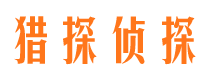 猎探侦探